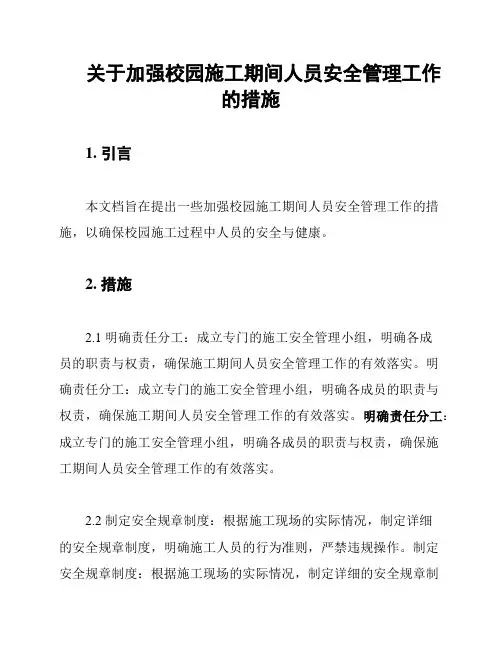 关于加强校园施工期间人员安全管理工作的措施

1. 引言

本文档旨在提出一些加强校园施工期间人员安全管理工作的措施，以确保校园施工过程中人员的安全与健康。

2. 措施

2.1 明确责任分工：成立专门的施工安全管理小组，明确各成员的职责与权责，确保施工期间人员安全管理工作的有效落实。明确责任分工：成立专门的施工安全管理小组，明确各成员的职责与权责，确保施工期间人员安全管理工作的有效落实。明确责任分工：成立专门的施工安全管理小组，明确各成员的职责与权责，确保施工期间人员安全管理工作的有效落实。

2.2 制定安全规章制度：根据施工现场的实际情况，制定详细的安全规章制度，明确施工人员的行为准则，严禁违规操作。制定安全规章制度：根据施工现场的实际情况，制定详细的安全规章制